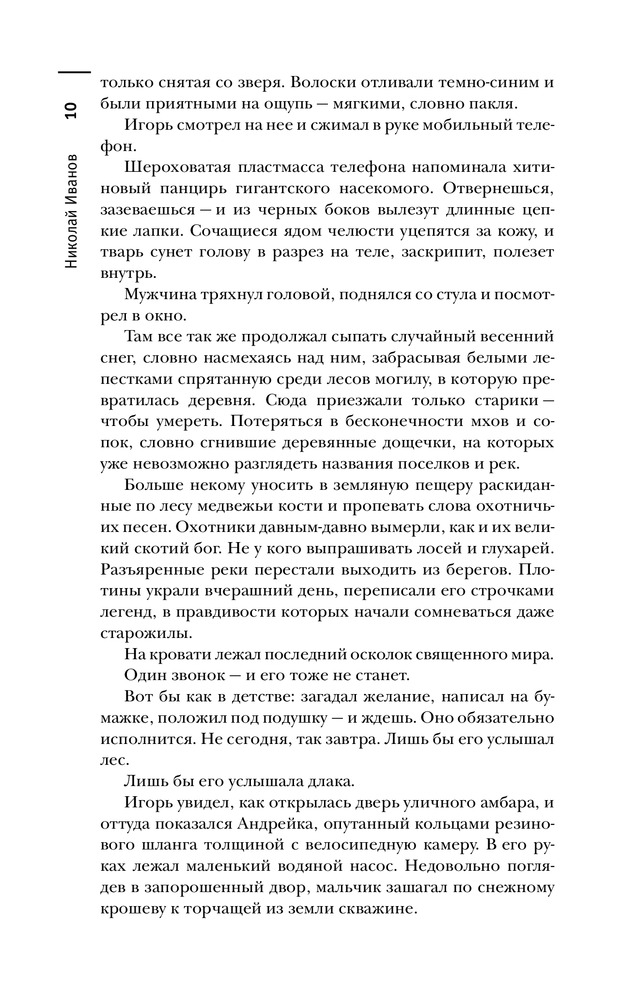 10

Николай Иванов

только снятая со зверя. Волоски отливали темно-синим и были приятными на ощупь — мягкими, словно пакля.

Игорь смотрел на нее и сжимал в руке мобильный телефон.

Шероховатая пластмасса телефона напоминала хитиновый панцирь гигантского насекомого. Отвернешься, зазеваешься — и из черных боков вылезут длинные цепкие лапки. Сочащиеся ядом челюсти уцепятся за кожу, и тварь сунет голову в разрез на теле, заскрипит, полезет внутрь.

Мужчина тряхнул головой, поднялся со стула и посмотрел в окно.

Там все так же продолжал сыпать случайный весенний снег, словно насмехаясь над ним, забрасывая белыми лепестками спрятанную среди лесов могилу, в которую превратилась деревня. Сюда приезжали только старики — чтобы умереть. Потеряться в бесконечности мхов и сопок, словно сгнившие деревянные дощечки, на которых уже невозможно разглядеть названия поселков и рек.

Больше некому уносить в земляную пещеру раскиданные по лесу медвежьи кости и пропевать слова охотничьих песен. Охотники давным-давно вымерли, как и их великий скотий бог. Не у кого выпрашивать лосей и глухарей. Разъяренные реки перестали выходить из берегов. Плотины украли вчерашний день, переписали его строчками легенд, в правдивости которых начали сомневаться даже старожилы.

На кровати лежал последний осколок священного мира.

Один звонок — и его тоже не станет.

Вот бы как в детстве: загадал желание, написал на бумажке, положил под подушку — и ждешь. Оно обязательно исполнится. Не сегодня, так завтра. Лишь бы его услышал лес.

Лишь бы его услышала длака.

Игорь увидел, как открылась дверь уличного амбара, и оттуда показался Андрейка, опутанный кольцами резинового шланга толщиной с велосипедную камеру. В его руках лежал маленький водяной насос. Недовольно поглядев в запорошенный двор, мальчик зашагал по снежному крошеву к торчащей из земли скважине.